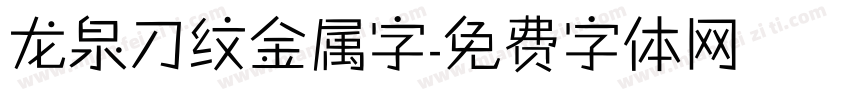 龙泉刀纹金属字-免费字体网